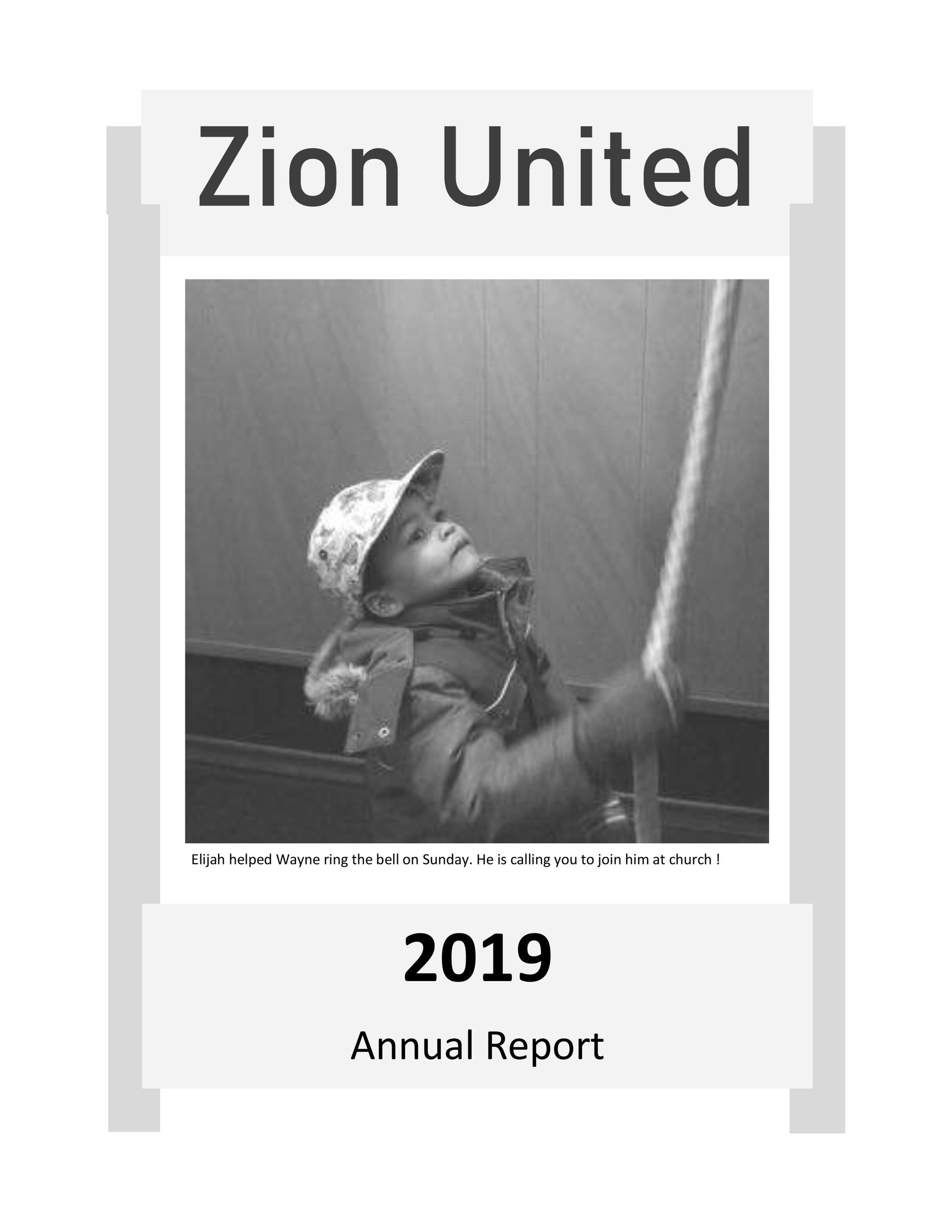 Zion United

Elijah helped Wayne ring the bell on Sunday. He is calling you to join him at church !

2019

Annual Report